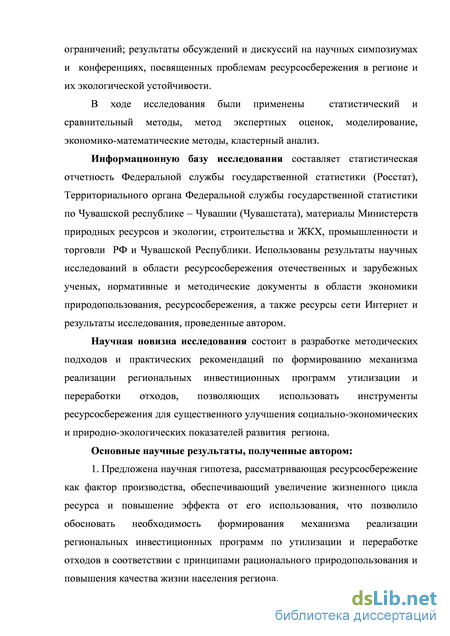 ограничений; результаты обсуждений и дискуссий на научных симпозиумах и конференциях, посвященных проблемам ресурсосбережения в регионе и их экологической устойчивости.

В ходе исследования были применены статистический и сравнительный методы, метод экспертных оценок, моделирование, экономико-математические методы, кластерный анализ.

Информационную базу исследования составляет статистическая отчетность Федеральной службы государственной статистики (Росстат), Территориального органа Федеральной службы государственной статистики по Чувашской республике – Чувашии (Чувашстата), материалы Министерств природных ресурсов и экологии, строительства и ЖКХ, промышленности и торговли РФ и Чувашской Республики. Использованы результаты научных исследований в области ресурсосбережения отечественных и зарубежных ученых, нормативные и методические документы в области экономики природопользования, ресурсосбережения, а также ресурсы сети Интернет и результаты исследования, проведенные автором.

Научная новизна исследования состоит в разработке методических подходов и практических рекомендаций по формированию механизма реализации региональных инвестиционных программ утилизации и переработки отходов, позволяющих использовать инструменты ресурсосбережения для существенного улучшения социально-экономических и природно-экологических показателей развития региона.

Основные научные результаты, полученные автором:

1. Предложена научная гипотеза, рассматривающая ресурсосбережение как фактор производства, обеспечивающий увеличение жизненного цикла ресурса и повышение эффекта от его использования, что позволило обосновать необходимость формирования механизма реализации региональных инвестиционных программ по утилизации и переработке отходов в соответствии с принципами рационального природопользования и повышения качества жизни населения региона.

dsLib.net
библиотека диссертаций